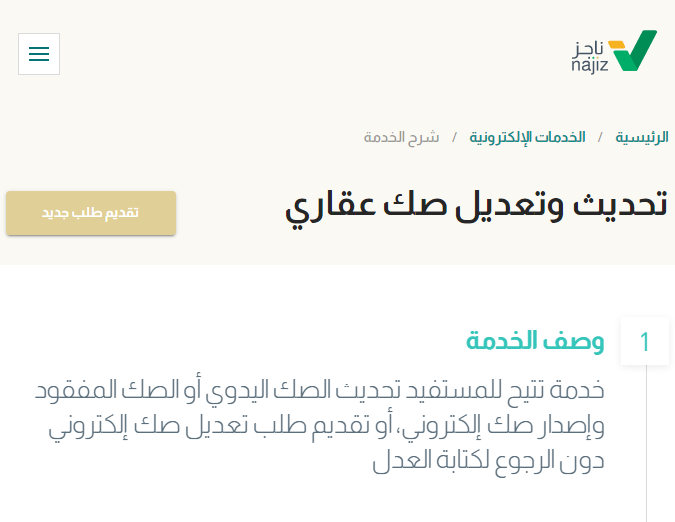 ناجز
najiz

الرئيسية / الخدمات الإلكترونية / شرح الخدمة

تحديث وتعديل صك عقاري

تقديم طلب جديد

1

وصف الخدمة

خدمة تتيح للمستفيد تحديث الصك اليدوي أو الصك المفقود وإصدار صك إلكتروني، أو تقديم طلب تعديل صك إلكتروني دون الرجوع لكتابة العدل